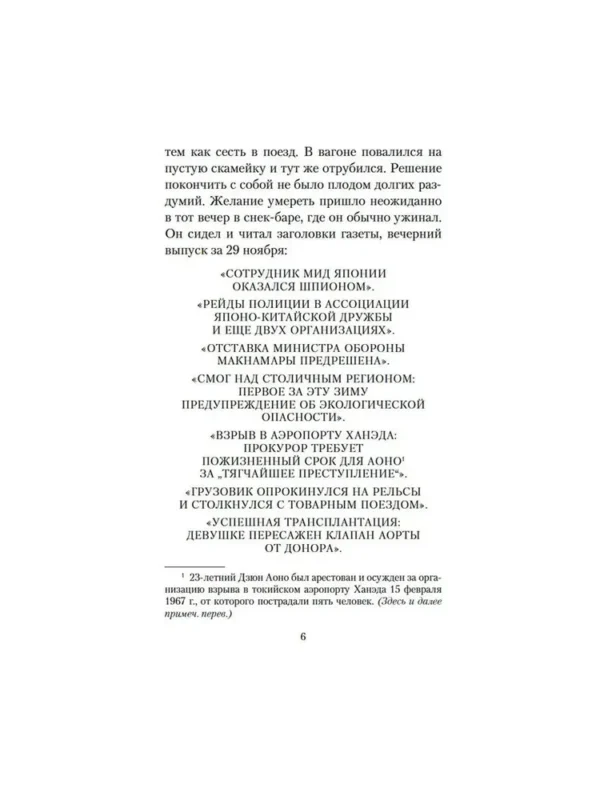 тем как сесть в поезд. В вагоне повалился на пустую скамейку и тут же отрубился. Решение покончить с собой не было плодом долгих раздумий. Желание умереть пришло неожиданно в тот вечер в снек-баре, где он обычно ужинал. Он сидел и читал заголовки газеты, вечерний выпуск за 29 ноября:

«СОТРУДНИК МИД ЯПОНИИ ОКАЗАЛСЯ ШПИОНОМ».

«РЕЙДЫ ПОЛИЦИИ В АССОЦИАЦИИ ЯПОНО-КИТАЙСКОЙ ДРУЖБЫ И ЕЩЕ ДВУХ ОРГАНИЗАЦИЯХ».

«ОТСТАВКА МИНИСТРА ОБОРОНЫ МАКНАМАРЫ ПРЕДРЕШЕНА».

«СМОГ НАД СТОЛИЧНЫМ РЕГИОНОМ: ПЕРВОЕ ЗА ЭТУ ЗИМУ ПРЕДУПРЕЖДЕНИЕ ОБ ЭКОЛОГИЧЕСКОЙ ОПАСНОСТИ».

«ВЗРЫВ В АЭРОПОРТУ ХАНЭДА: ПРОКУРОР ТРЕБУЕТ ПОЖИЗНЕННЫЙ СРОК ДЛЯ АОНО$^1$ ЗА „ТЯГЧАЙШЕЕ ПРЕСТУПЛЕНИЕ“».

«ГРУЗОВИК ОПРОКИНУЛСЯ НА РЕЛЬСЫ И СТОЛКНУЛСЯ С ТОВАРНЫМ ПОЕЗДОМ».

«УСПЕШНАЯ ТРАНСПЛАНТАЦИЯ: ДЕВУШКЕ ПЕРЕСАЖЕН КЛАПАН АОРТЫ ОТ ДОНОРА».

$^1$ 23-летний Дзюн Аоно был арестован и осужден за организацию взрыва в токийском аэропорту Ханэда 15 февраля 1967 г., от которого пострадали пять человек. (Здесь и далее примеч. перев.)

6